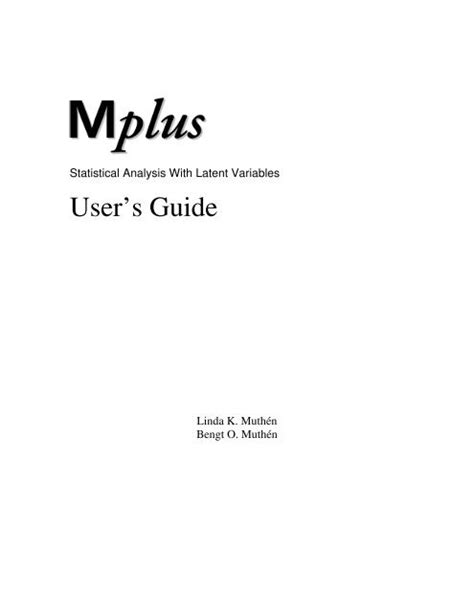 Mplus

Statistical Analysis With Latent Variables

User's Guide

Linda K. Muthén
Bengt O. Muthén